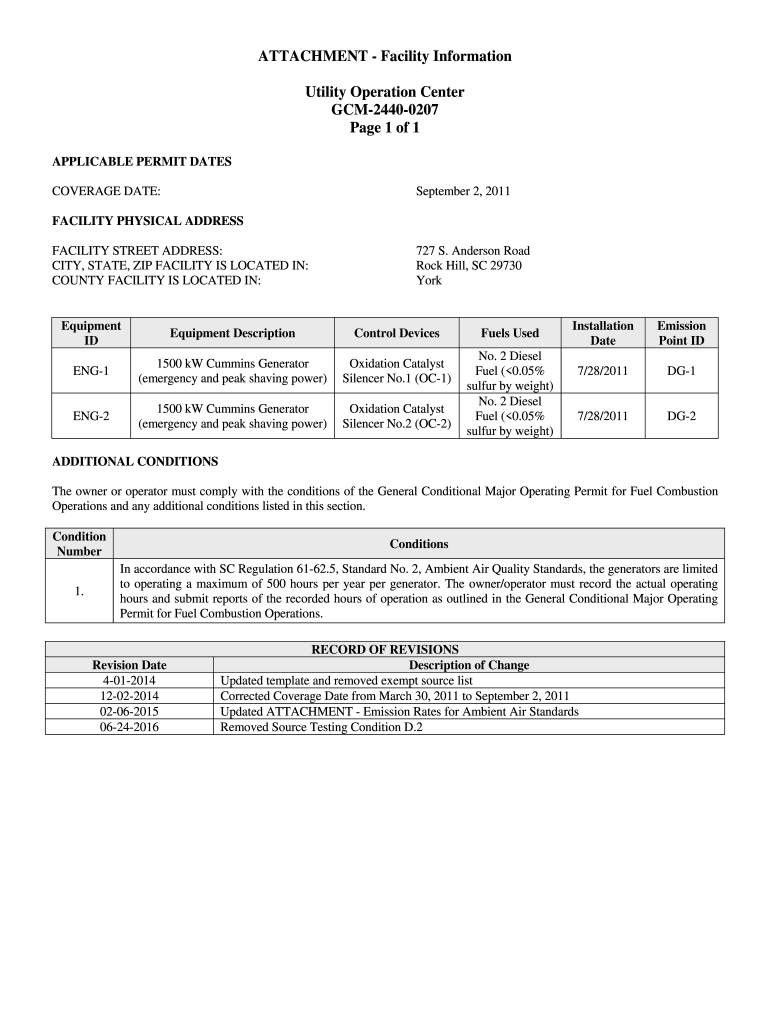 ATTACHMENT - Facility Information

Utility Operation Center
GCM-2440-0207
Page 1 of 1

APPLICABLE PERMIT DATES

COVERAGE DATE: September 2, 2011

FACILITY PHYSICAL ADDRESS

FACILITY STREET ADDRESS: 727 S. Anderson Road
CITY, STATE, ZIP FACILITY IS LOCATED IN: Rock Hill, SC 29730
COUNTY FACILITY IS LOCATED IN: York

| Equipment ID | Equipment Description | Control Devices | Fuels Used | Installation Date | Emission Point ID |
|---|---|---|---|---|---|
| ENG-1 | 1500 kW Cummins Generator (emergency and peak shaving power) | Oxidation Catalyst Silencer No.1 (OC-1) | No. 2 Diesel Fuel (<0.05% sulfur by weight) | 7/28/2011 | DG-1 |
| ENG-2 | 1500 kW Cummins Generator (emergency and peak shaving power) | Oxidation Catalyst Silencer No.2 (OC-2) | No. 2 Diesel Fuel (<0.05% sulfur by weight) | 7/28/2011 | DG-2 |

ADDITIONAL CONDITIONS

The owner or operator must comply with the conditions of the General Conditional Major Operating Permit for Fuel Combustion Operations and any additional conditions listed in this section.

| Condition Number | Conditions |
|---|---|
| 1. | In accordance with SC Regulation 61-62.5, Standard No. 2, Ambient Air Quality Standards, the generators are limited to operating a maximum of 500 hours per year per generator. The owner/operator must record the actual operating hours and submit reports of the recorded hours of operation as outlined in the General Conditional Major Operating Permit for Fuel Combustion Operations. |

RECORD OF REVISIONS

| Revision Date | Description of Change |
|---|---|
| 4-01-2014 | Updated template and removed exempt source list |
| 12-02-2014 | Corrected Coverage Date from March 30, 2011 to September 2, 2011 |
| 02-06-2015 | Updated ATTACHMENT - Emission Rates for Ambient Air Standards |
| 06-24-2016 | Removed Source Testing Condition D.2 |